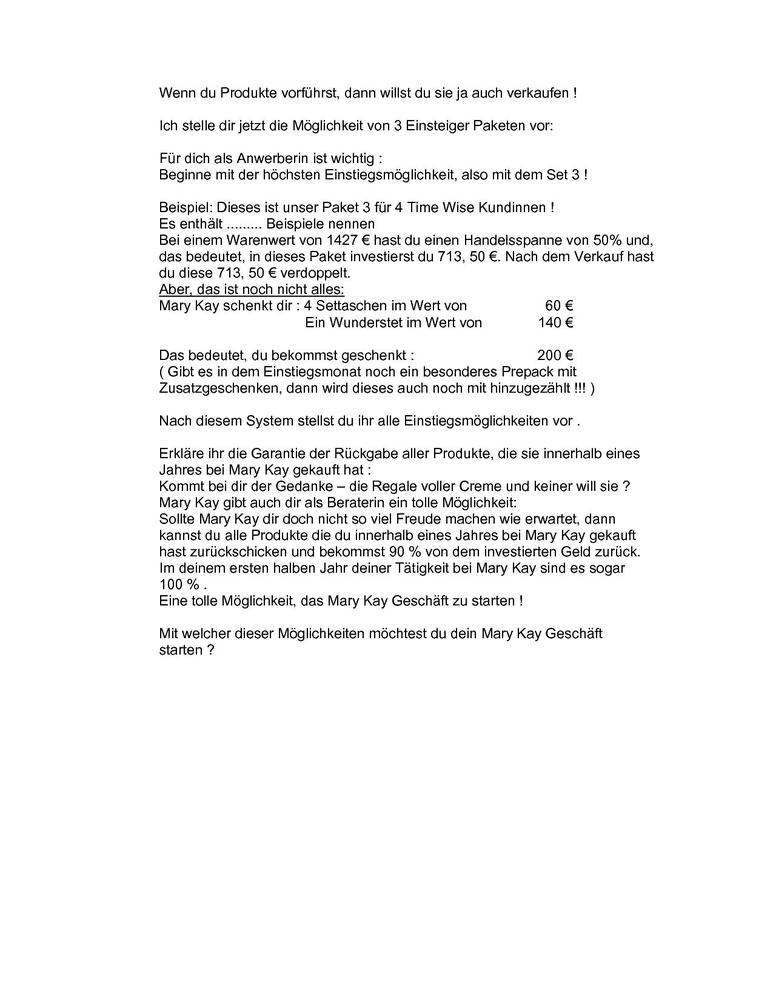 Wenn du Produkte vorführst, dann willst du sie ja auch verkaufen !

Ich stelle dir jetzt die Möglichkeit von 3 Einsteiger Paketen vor:

Für dich als Anwerberin ist wichtig :
Beginne mit der höchsten Einstiegsmöglichkeit, also mit dem Set 3 !

Beispiel: Dieses ist unser Paket 3 für 4 Time Wise Kundinnen !
Es enthält ......... Beispiele nennen
Bei einem Warenwert von 1427 € hast du einen Handelsspanne von 50% und, das bedeutet, in dieses Paket investierst du 713, 50 €. Nach dem Verkauf hast du diese 713, 50 € verdoppelt.
Aber, das ist noch nicht alles:
Mary Kay schenkt dir : 4 Settaschen im Wert von 60 €
Ein Wunderstet im Wert von 140 €

Das bedeutet, du bekommst geschenkt : 200 €
( Gibt es in dem Einstiegsmonat noch ein besonderes Prepack mit Zusatzgeschenken, dann wird dieses auch noch mit hinzugezählt !!! )

Nach diesem System stellst du ihr alle Einstiegsmöglichkeiten vor .

Erkläre ihr die Garantie der Rückgabe aller Produkte, die sie innerhalb eines Jahres bei Mary Kay gekauft hat :
Kommt bei dir der Gedanke – die Regale voller Creme und keiner will sie ?
Mary Kay gibt auch dir als Beraterin ein tolle Möglichkeit:
Sollte Mary Kay dir doch nicht so viel Freude machen wie erwartet, dann kannst du alle Produkte die du innerhalb eines Jahres bei Mary Kay gekauft hast zurückschicken und bekommst 90 % von dem investierten Geld zurück.
Im deinem ersten halben Jahr deiner Tätigkeit bei Mary Kay sind es sogar 100 % .
Eine tolle Möglichkeit, das Mary Kay Geschäft zu starten !

Mit welcher dieser Möglichkeiten möchtest du dein Mary Kay Geschäft starten ?